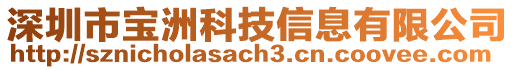 深圳市宝洲科技信息有限公司
http://sznicholasach3.cn.coovee.com